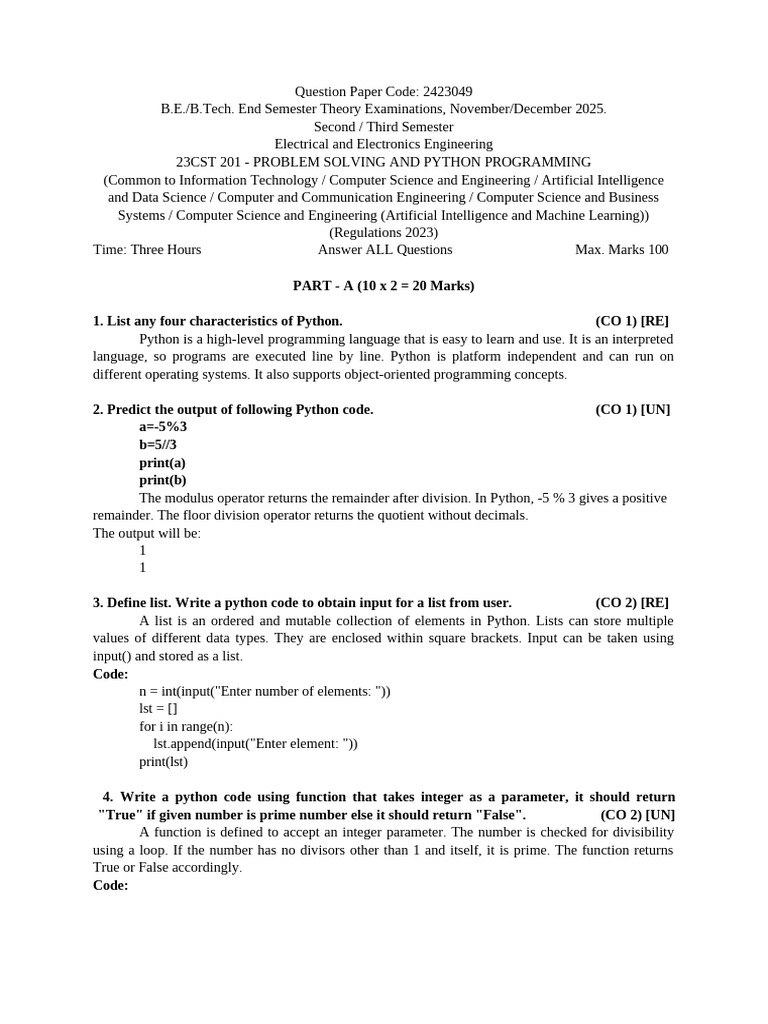 Question Paper Code: 2423049
B.E./B.Tech. End Semester Theory Examinations, November/December 2025.
Second / Third Semester
Electrical and Electronics Engineering
23CST 201 - PROBLEM SOLVING AND PYTHON PROGRAMMING
(Common to Information Technology / Computer Science and Engineering / Artificial Intelligence and Data Science / Computer and Communication Engineering / Computer Science and Business Systems / Computer Science and Engineering (Artificial Intelligence and Machine Learning))
(Regulations 2023)
Time: Three Hours Answer ALL Questions Max. Marks 100

PART - A (10 x 2 = 20 Marks)

1. List any four characteristics of Python. (CO 1) [RE]
Python is a high-level programming language that is easy to learn and use. It is an interpreted language, so programs are executed line by line. Python is platform independent and can run on different operating systems. It also supports object-oriented programming concepts.

2. Predict the output of following Python code. (CO 1) [UN]
a=-5%3
b=5//3
print(a)
print(b)
The modulus operator returns the remainder after division. In Python, -5 % 3 gives a positive remainder. The floor division operator returns the quotient without decimals.
The output will be:
1
1

3. Define list. Write a python code to obtain input for a list from user. (CO 2) [RE]
A list is an ordered and mutable collection of elements in Python. Lists can store multiple values of different data types. They are enclosed within square brackets. Input can be taken using input() and stored as a list.
Code:
n = int(input("Enter number of elements: "))
lst = []
for i in range(n):
lst.append(input("Enter element: "))
print(lst)

4. Write a python code using function that takes integer as a parameter, it should return "True" if given number is prime number else it should return "False". (CO 2) [UN]
A function is defined to accept an integer parameter. The number is checked for divisibility using a loop. If the number has no divisors other than 1 and itself, it is prime. The function returns True or False accordingly.
Code: